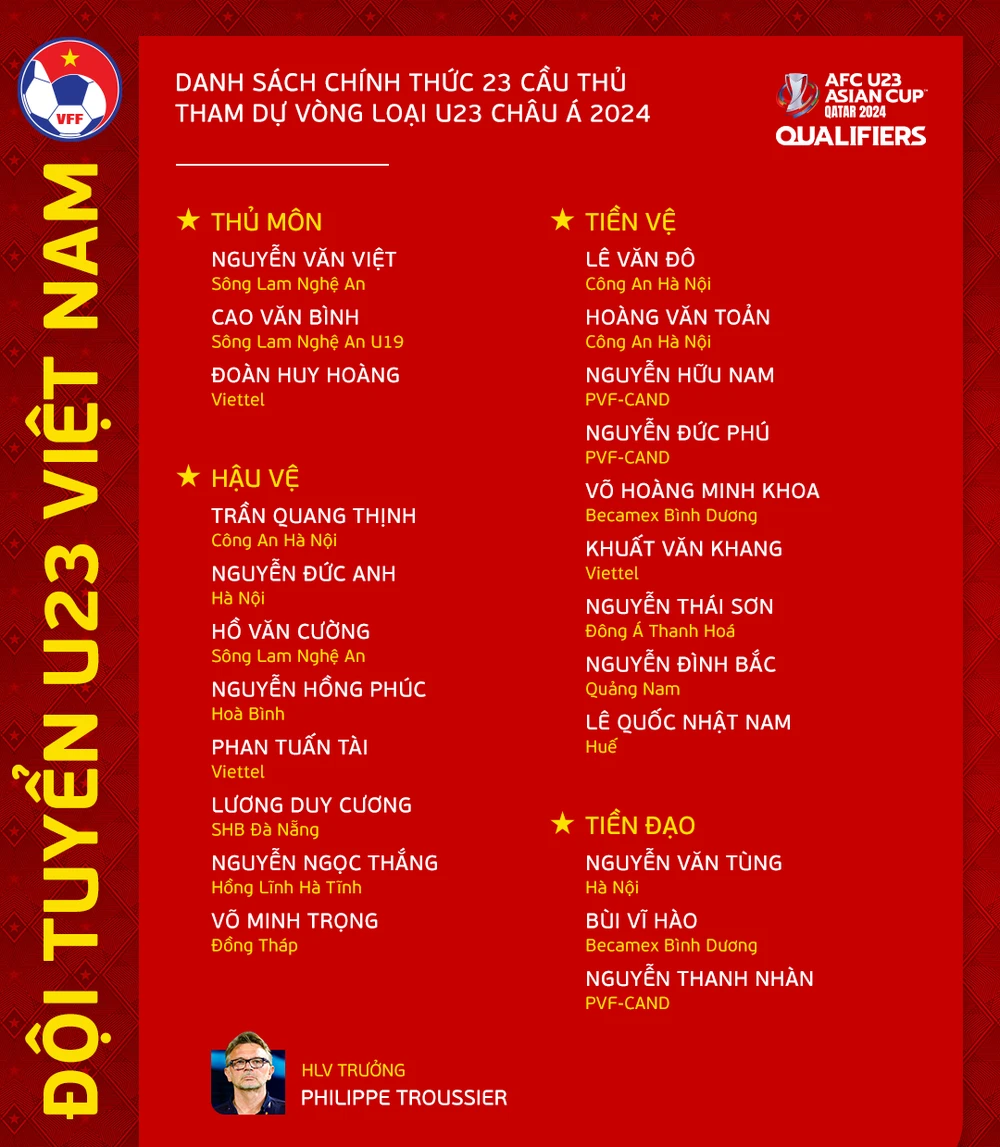 VFF

ĐỘI TUYỂN U23 VIỆT NAM

DANH SÁCH CHÍNH THỨC 23 CẦU THỦ THAM DỰ VÒNG LOẠI U23 CHÂU Á 2024

AFC U23 ASIAN CUP QATAR 2024 QUALIFIERS

★ THỦ MÔN
NGUYỄN VĂN VIỆT
Sông Lam Nghệ An
CAO VĂN BÌNH
Sông Lam Nghệ An U19
ĐOÀN HUY HOÀNG
Viettel

★ HẬU VỆ
TRẦN QUANG THỊNH
Công An Hà Nội
NGUYỄN ĐỨC ANH
Hà Nội
HỒ VĂN CƯỜNG
Sông Lam Nghệ An
NGUYỄN HỒNG PHÚC
Hoà Bình
PHAN TUẤN TÀI
Viettel
LƯƠNG DUY CƯƠNG
SHB Đà Nẵng
NGUYỄN NGỌC THẮNG
Hồng Lĩnh Hà Tĩnh
VÕ MINH TRỌNG
Đồng Tháp

★ TIỀN VỆ
LÊ VĂN ĐÔ
Công An Hà Nội
HOÀNG VĂN TOẢN
Công An Hà Nội
NGUYỄN HỮU NAM
PVF-CAND
NGUYỄN ĐỨC PHÚ
PVF-CAND
VÕ HOÀNG MINH KHOA
Becamex Bình Dương
KHUẤT VĂN KHANG
Viettel
NGUYỄN THÁI SƠN
Đông Á Thanh Hoá
NGUYỄN ĐÌNH BẮC
Quảng Nam
LÊ QUỐC NHẬT NAM
Huế

★ TIỀN ĐẠO
NGUYỄN VĂN TÙNG
Hà Nội
BÙI VĨ HÀO
Becamex Bình Dương
NGUYỄN THANH NHÀN
PVF-CAND

HLV TRƯỞNG
PHILIPPE TROUSSIER